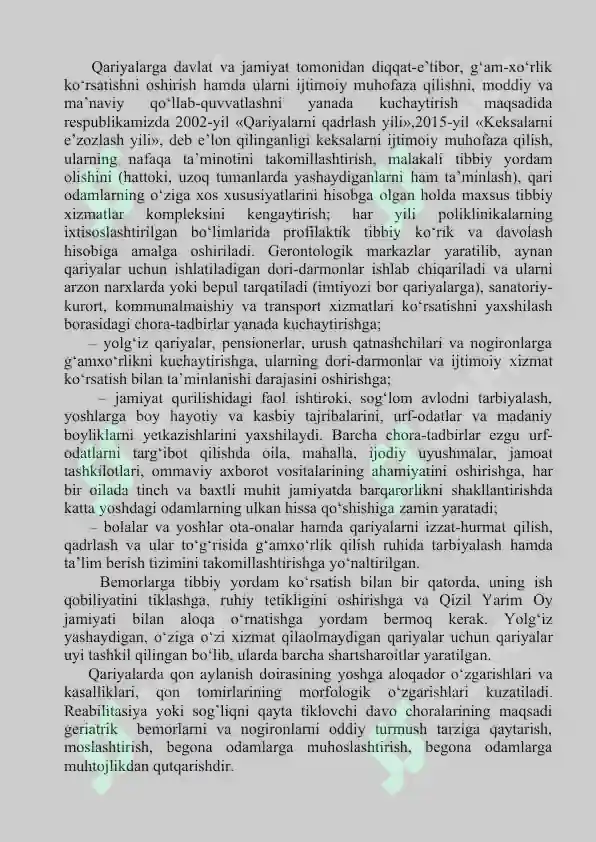 Qariyalarga davlat va jamiyat tomonidan diqqat-e'tibor, g'am-xo'rlik ko'rsatishni oshirish hamda ularni ijtimoiy muhofaza qilishni, moddiy va ma'naviy qo'llab-quvvatlashni yanada kuchaytirish maqsadida respublikamizda 2002-yil «Qariyalarni qadrlash yili»,2015-yil «Keksalarni e'zozlash yili», deb e'lon qilinganligi keksalarni ijtimoiy muhofaza qilish, ularning nafaqa ta'minotini takomillashtirish, malakali tibbiy yordam olishini (hattoki, uzoq tumanlarda yashaydiganlarni ham ta'minlash), qari odamlarning o'ziga xos xususiyatlarini hisobga olgan holda maxsus tibbiy xizmatlar kompleksini kengaytirish; har yili poliklinikalarning ixtisoslashtirilgan bo'limlarida profilaktik tibbiy ko'rik va davolash hisobiga amalga oshiriladi. Gerontologik markazlar yaratilib, aynan qariyalar uchun ishlatiladigan dori-darmonlar ishlab chiqariladi va ularni arzon narxlarda yoki bepul tarqatiladi (imtiyozi bor qariyalarga), sanatoriy-kurort, kommunalmaishiy va transport xizmatlari ko'rsatishni yaxshilash borasidagi chora-tadbirlar yanada kuchaytirishga;

– yolg'iz qariyalar, pensionerlar, urush qatnashchilari va nogironlarga g'amxo'rlikni kuchaytirishga, ularning dori-darmonlar va ijtimoiy xizmat ko'rsatish bilan ta'minlanishi darajasini oshirishga;

– jamiyat qurilishidagi faol ishtiroki, sog'lom avlodni tarbiyalash, yoshlarga boy hayotiy va kasbiy tajribalarini, urf-odatlar va madaniy boyliklarni yetkazishlarini yaxshilaydi. Barcha chora-tadbirlar ezgu urf-odatlarni targ'ibot qilishda oila, mahalla, ijodiy uyushmalar, jamoat tashkilotlari, ommaviy axborot vositalarining ahamiyatini oshirishga, har bir oilada tinch va baxtli muhit jamiyatda barqarorlikni shakllantirishda katta yoshdagi odamlarning ulkan hissa qo'shishiga zamin yaratadi;

– bolalar va yoshlar ota-onalar hamda qariyalarni izzat-hurmat qilish, qadrlash va ular to'g'risida g'amxo'rlik qilish ruhida tarbiyalash hamda ta'lim berish tizimini takomillashtirishga yo'naltirilgan.

Bemorlarga tibbiy yordam ko'rsatish bilan bir qatorda, uning ish qobiliyatini tiklashga, ruhiy tetikligini oshirishga va Qizil Yarim Oy jamiyati bilan aloqa o'rnatishga yordam bermoq kerak. Yolg'iz yashaydigan, o'ziga o'zi xizmat qilaolmaydigan qariyalar uchun qariyalar uyi tashkil qilingan bo'lib, ularda barcha shartsharoitlar yaratilgan.

Qariyalarda qon aylanish doirasining yoshga aloqador o'zgarishlari va kasalliklari, qon tomirlarining morfologik o'zgarishlari kuzatiladi. Reabilitasiya yoki sog'liqni qayta tiklovchi davo choralarining maqsadi geriatrik bemorlarni va nogironlarni oddiy turmush tarziga qaytarish, moslashtirish, begona odamlarga muhoslashtirish, begona odamlarga muhtojlikdan qutqarishdir.